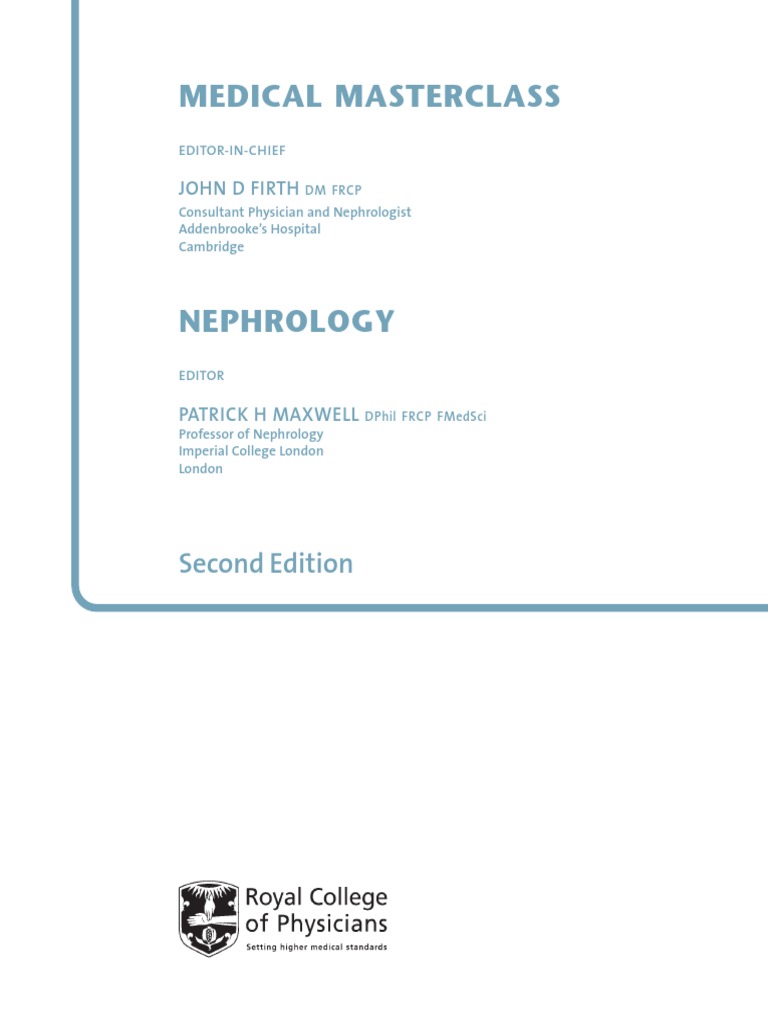 MEDICAL MASTERCLASS

EDITOR-IN-CHIEF

JOHN D FIRTH DM FRCP
Consultant Physician and Nephrologist
Addenbrooke's Hospital
Cambridge

NEPHROLOGY

EDITOR

PATRICK H MAXWELL DPhil FRCP FMedSci
Professor of Nephrology
Imperial College London
London

Second Edition

Royal College of Physicians
Setting higher medical standards